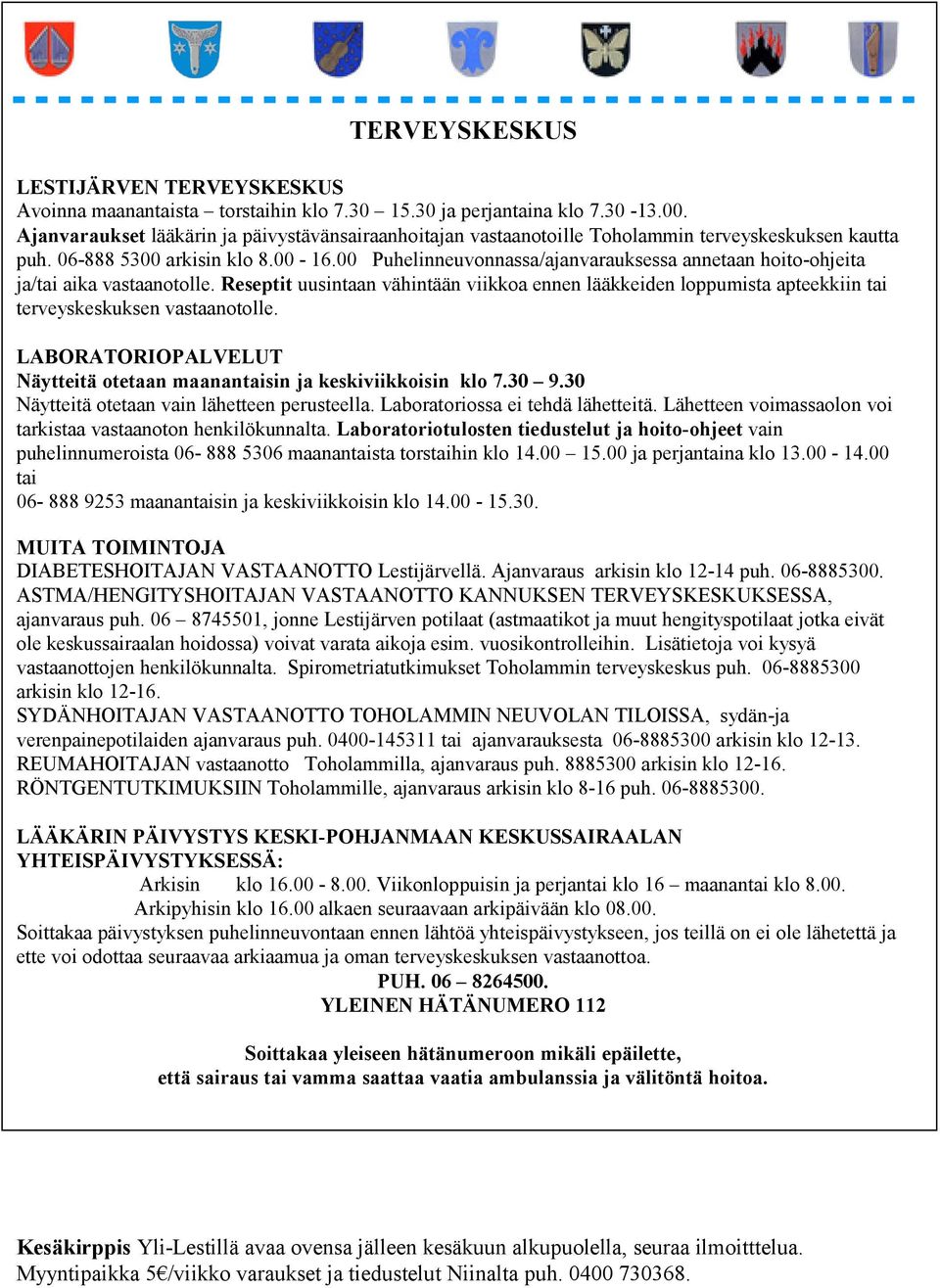 TERVEYSKESKUS

LESTIJÄRVEN TERVEYSKESKUS
Avoinna maanantaista – torstaihin klo 7.30 – 15.30 ja perjantaina klo 7.30 -13.00.
Ajanvaraukset lääkärin ja päivystävänsairaanhoitajan vastaanotoille Toholammin terveyskeskuksen kautta puh. 06-888 5300 arkisin klo 8.00 - 16.00 Puhelinneuvonnassa/ajanvarauksessa annetaan hoito-ohjeita ja/tai aika vastaanotolle. Reseptit uusintaan vähintään viikkoa ennen lääkkeiden loppumista apteekkiin tai terveyskeskuksen vastaanotolle.

LABORATORIOPALVELUT
Näytteitä otetaan maanantaisin ja keskiviikkoisin klo 7.30 – 9.30
Näytteitä otetaan vain lähetteen perusteella. Laboratoriossa ei tehdä lähetteitä. Lähetteen voimassaolon voi tarkistaa vastaanoton henkilökunnalta. Laboratoriotulosten tiedustelut ja hoito-ohjeet vain puhelinnumeroista 06- 888 5306 maanantaista torstaihin klo 14.00 – 15.00 ja perjantaina klo 13.00 - 14.00 tai
06- 888 9253 maanantaisin ja keskiviikkoisin klo 14.00 - 15.30.

MUITA TOIMINTOJA
DIABETESHOITAJAN VASTAANOTTO Lestijärvellä. Ajanvaraus arkisin klo 12-14 puh. 06-8885300.
ASTMA/HENGITYSHOITAJAN VASTAANOTTO KANNUKSEN TERVEYSKESKUKSESSA, ajanvaraus puh. 06 – 8745501, jonne Lestijärven potilaat (astmaatikot ja muut hengityspotilaat jotka eivät ole keskussairaalan hoidossa) voivat varata aikoja esim. vuosikontrolleihin. Lisätietoja voi kysyä vastaanottojen henkilökunnalta. Spirometriatutkimukset Toholammin terveyskeskus puh. 06-8885300 arkisin klo 12-16.
SYDÄNHOITAJAN VASTAANOTTO TOHOLAMMIN NEUVOLAN TILOISSA, sydän-ja verenpainepotilaiden ajanvaraus puh. 0400-145311 tai ajanvarauksesta 06-8885300 arkisin klo 12-13.
REUMAHOITAJAN vastaanotto Toholammilla, ajanvaraus puh. 8885300 arkisin klo 12-16.
RÖNTGENTUTKIMUKSIIN Toholammille, ajanvaraus arkisin klo 8-16 puh. 06-8885300.

LÄÄKÄRIN PÄIVYSTYS KESKI-POHJANMAAN KESKUSSAIRAALAN YHTEISPÄIVYSTYKSESSÄ:
Arkisin klo 16.00 - 8.00. Viikonloppuisin ja perjantai klo 16 – maanantai klo 8.00.
Arkipyhisin klo 16.00 alkaen seuraavaan arkipäivään klo 08.00.
Soittakaa päivystyksen puhelinneuvontaan ennen lähtöä yhteispäivystykseen, jos teillä on ei ole lähetettä ja ette voi odottaa seuraavaa arkiaamua ja oman terveyskeskuksen vastaanottoa.
PUH. 06 – 8264500.
YLEINEN HÄTÄNUMERO 112

Soittakaa yleiseen hätänumeroon mikäli epäilette, että sairaus tai vamma saattaa vaatia ambulanssia ja välitöntä hoitoa.

Kesäkirppis Yli-Lestillä avaa ovensa jälleen kesäkuun alkupuolella, seuraa ilmoitttelua. Myyntipaikka 5€/viikko varaukset ja tiedustelut Niinalta puh. 0400 730368.